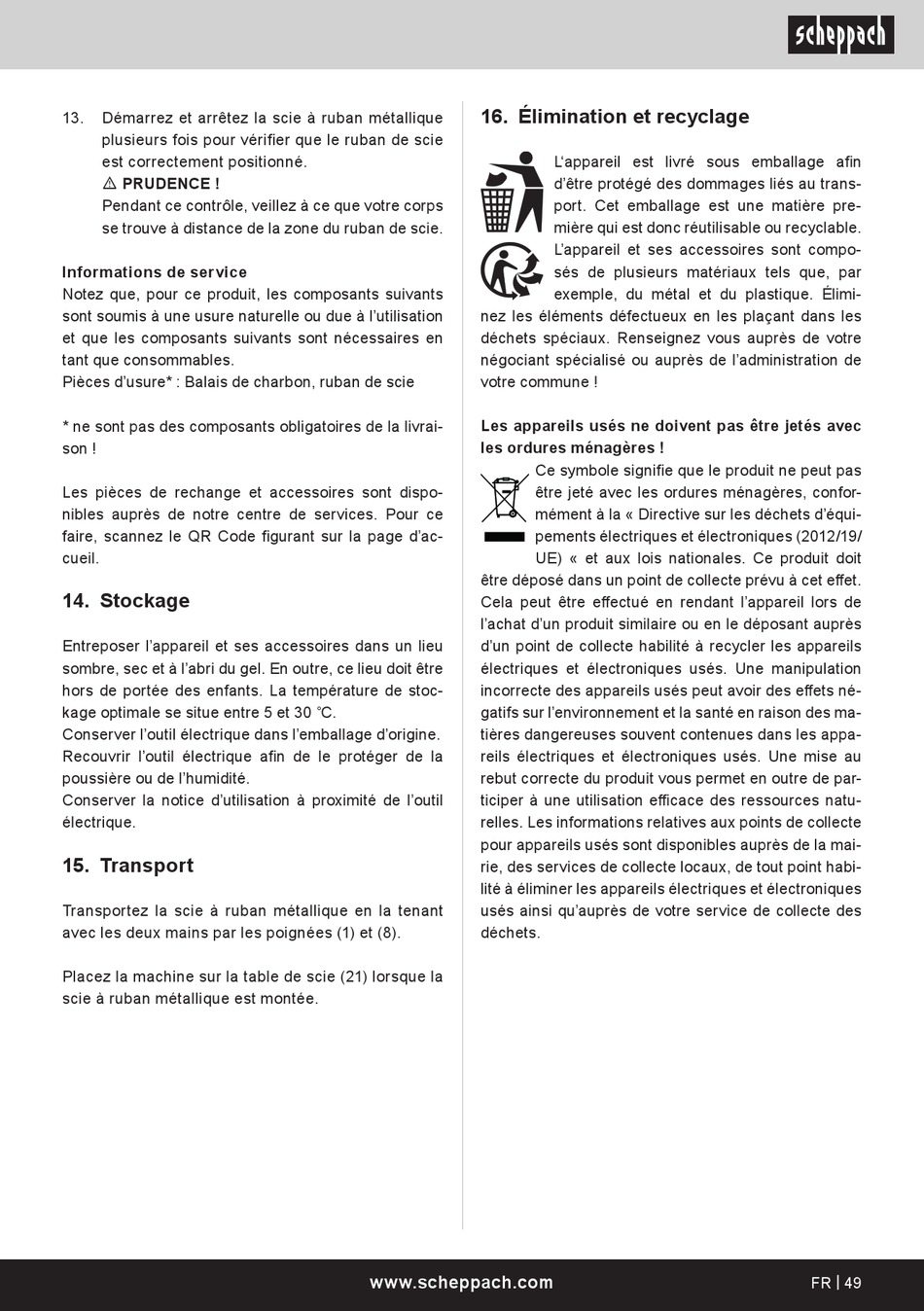 scheppach

13. Démarrez et arrêtez la scie à ruban métallique plusieurs fois pour vérifier que le ruban de scie est correctement positionné.
⚠ PRUDENCE !
Pendant ce contrôle, veillez à ce que votre corps se trouve à distance de la zone du ruban de scie.

Informations de service
Notez que, pour ce produit, les composants suivants sont soumis à une usure naturelle ou due à l'utilisation et que les composants suivants sont nécessaires en tant que consommables.
Pièces d'usure* : Balais de charbon, ruban de scie

* ne sont pas des composants obligatoires de la livraison !

Les pièces de rechange et accessoires sont disponibles auprès de notre centre de services. Pour ce faire, scannez le QR Code figurant sur la page d'accueil.

14. Stockage

Entreposer l'appareil et ses accessoires dans un lieu sombre, sec et à l'abri du gel. En outre, ce lieu doit être hors de portée des enfants. La température de stockage optimale se situe entre 5 et 30 °C.
Conserver l'outil électrique dans l'emballage d'origine.
Recouvrir l'outil électrique afin de le protéger de la poussière ou de l'humidité.
Conserver la notice d'utilisation à proximité de l'outil électrique.

15. Transport

Transportez la scie à ruban métallique en la tenant avec les deux mains par les poignées (1) et (8).

Placez la machine sur la table de scie (21) lorsque la scie à ruban métallique est montée.

16. Élimination et recyclage

L'appareil est livré sous emballage afin d'être protégé des dommages liés au transport. Cet emballage est une matière première qui est donc réutilisable ou recyclable. L'appareil et ses accessoires sont composés de plusieurs matériaux tels que, par exemple, du métal et du plastique. Éliminez les éléments défectueux en les plaçant dans les déchets spéciaux. Renseignez vous auprès de votre négociant spécialisé ou auprès de l'administration de votre commune !

Les appareils usés ne doivent pas être jetés avec les ordures ménagères !
Ce symbole signifie que le produit ne peut pas être jeté avec les ordures ménagères, conformément à la « Directive sur les déchets d'équipements électriques et électroniques (2012/19/UE) « et aux lois nationales. Ce produit doit être déposé dans un point de collecte prévu à cet effet. Cela peut être effectué en rendant l'appareil lors de l'achat d'un produit similaire ou en le déposant auprès d'un point de collecte habilité à recycler les appareils électriques et électroniques usés. Une manipulation incorrecte des appareils usés peut avoir des effets négatifs sur l'environnement et la santé en raison des matières dangereuses souvent contenues dans les appareils électriques et électroniques usés. Une mise au rebut correcte du produit vous permet en outre de participer à une utilisation efficace des ressources naturelles. Les informations relatives aux points de collecte pour appareils usés sont disponibles auprès de la mairie, des services de collecte locaux, de tout point habilité à éliminer les appareils électriques et électroniques usés ainsi qu'auprès de votre service de collecte des déchets.

www.scheppach.com FR | 49